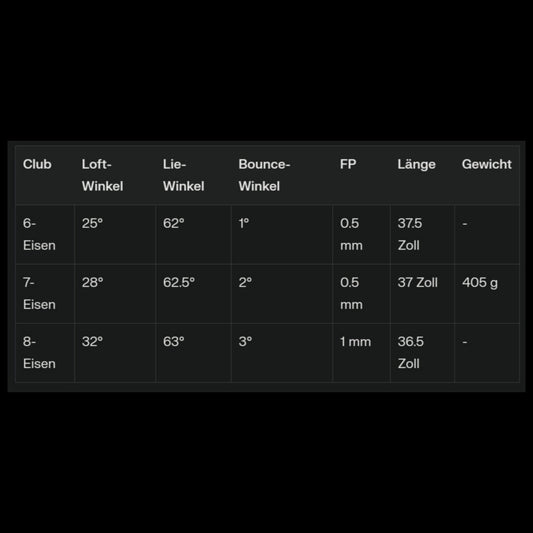 | Club | Loft-Winkel | Lie-Winkel | Bounce-Winkel | FP | Länge | Gewicht |
|---|---|---|---|---|---|---|
| 6-Eisen | 25° | 62° | 1° | 0.5 mm | 37.5 Zoll | - |
| 7-Eisen | 28° | 62.5° | 2° | 0.5 mm | 37 Zoll | 405 g |
| 8-Eisen | 32° | 63° | 3° | 1 mm | 36.5 Zoll | - |